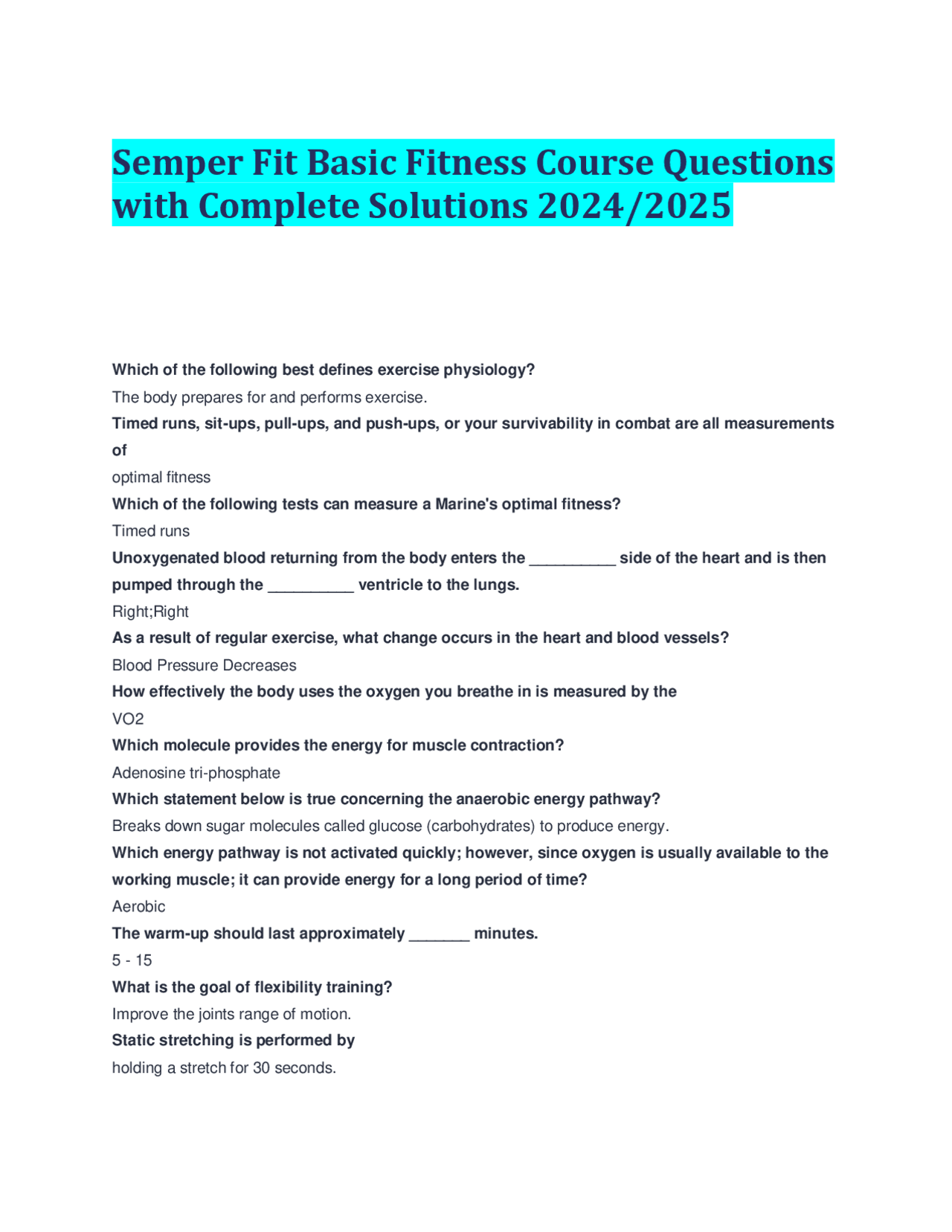 Semper Fit Basic Fitness Course Questions with Complete Solutions 2024/2025

Which of the following best defines exercise physiology?

The body prepares for and performs exercise.

Timed runs, sit-ups, pull-ups, and push-ups, or your survivability in combat are all measurements of

optimal fitness

Which of the following tests can measure a Marine's optimal fitness?

Timed runs

Unoxygenated blood returning from the body enters the __________ side of the heart and is then pumped through the __________ ventricle to the lungs.

Right;Right

As a result of regular exercise, what change occurs in the heart and blood vessels?

Blood Pressure Decreases

How effectively the body uses the oxygen you breathe in is measured by the

VO2

Which molecule provides the energy for muscle contraction?

Adenosine tri-phosphate

Which statement below is true concerning the anaerobic energy pathway?

Breaks down sugar molecules called glucose (carbohydrates) to produce energy.

Which energy pathway is not activated quickly; however, since oxygen is usually available to the working muscle; it can provide energy for a long period of time?

Aerobic

The warm-up should last approximately _______ minutes.

5 - 15

What is the goal of flexibility training?

Improve the joints range of motion.

Static stretching is performed by

holding a stretch for 30 seconds.